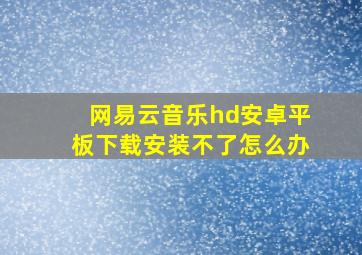 网易云音乐hd安卓平板下载安装不了怎么办